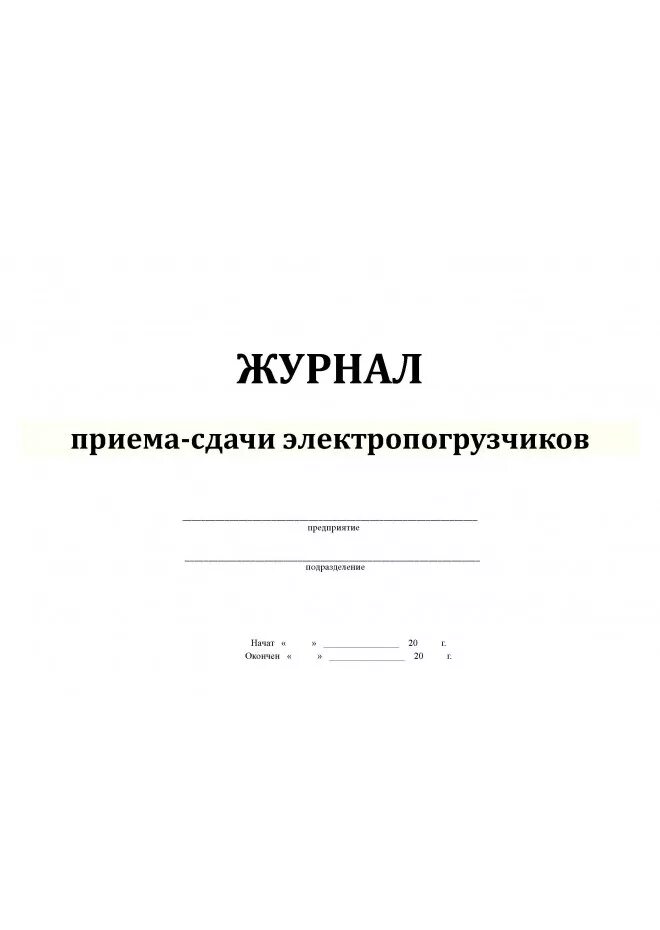 ЖУРНАЛ

приема-сдачи электропогрузчиков

____
предприятие

____
подразделение

Начат « » ____ 20 г.
Окончен « » ____ 20 г.